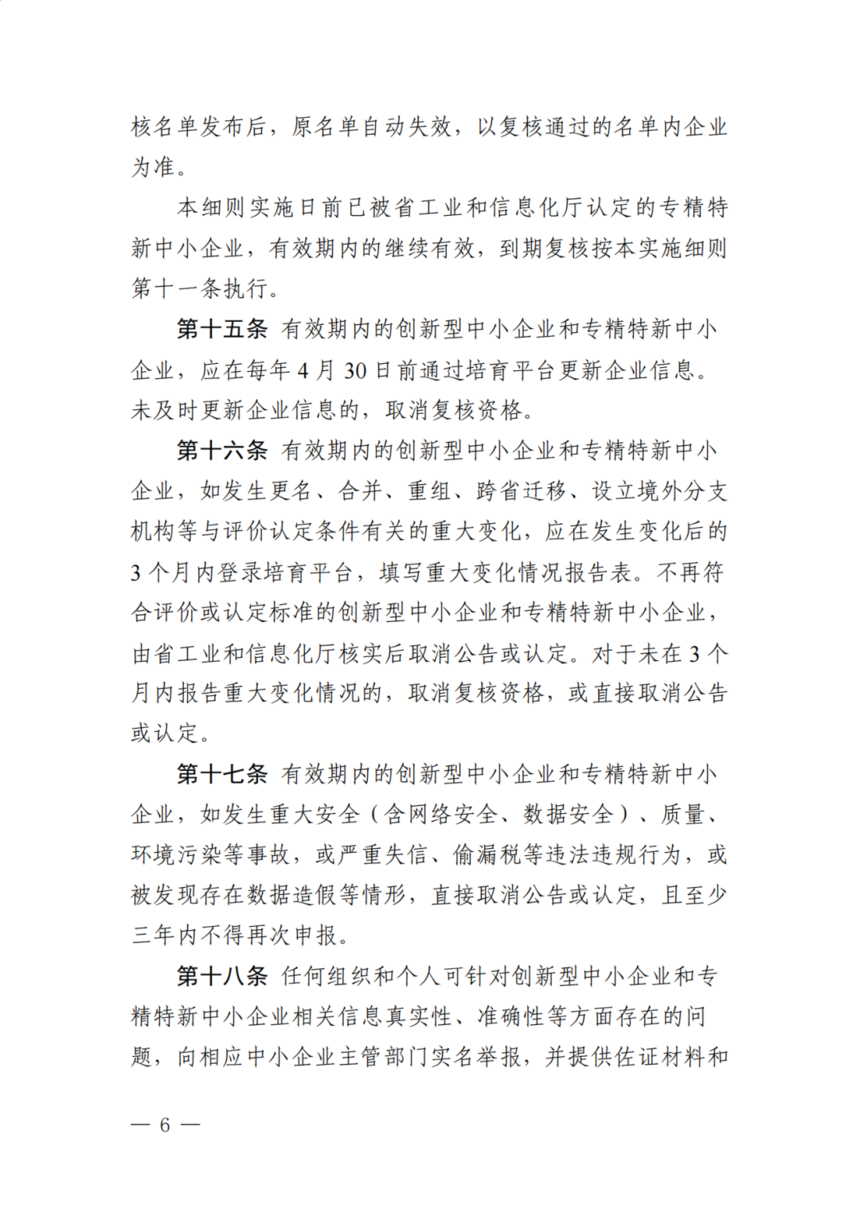 核名单发布后，原名单自动失效，以复核通过的名单内企业为准。

本细则实施日前已被省工业和信息化厅认定的专精特新中小企业，有效期内的继续有效，到期复核按本实施细则第十一条执行。

第十五条 有效期内的创新型中小企业和专精特新中小企业，应在每年4月30日前通过培育平台更新企业信息。未及时更新企业信息的，取消复核资格。

第十六条 有效期内的创新型中小企业和专精特新中小企业，如发生更名、合并、重组、跨省迁移、设立境外分支机构等与评价认定条件有关的重大变化，应在发生变化后的3个月内登录培育平台，填写重大变化情况报告表。不再符合评价或认定标准的创新型中小企业和专精特新中小企业，由省工业和信息化厅核实后取消公告或认定。对于未在3个月内报告重大变化情况的，取消复核资格，或直接取消公告或认定。

第十七条 有效期内的创新型中小企业和专精特新中小企业，如发生重大安全（含网络安全、数据安全）、质量、环境污染等事故，或严重失信、偷漏税等违法违规行为，或被发现存在数据造假等情形，直接取消公告或认定，且至少三年内不得再次申报。

第十八条 任何组织和个人可针对创新型中小企业和专精特新中小企业相关信息真实性、准确性等方面存在的问题，向相应中小企业主管部门实名举报，并提供佐证材料和

— 6 —